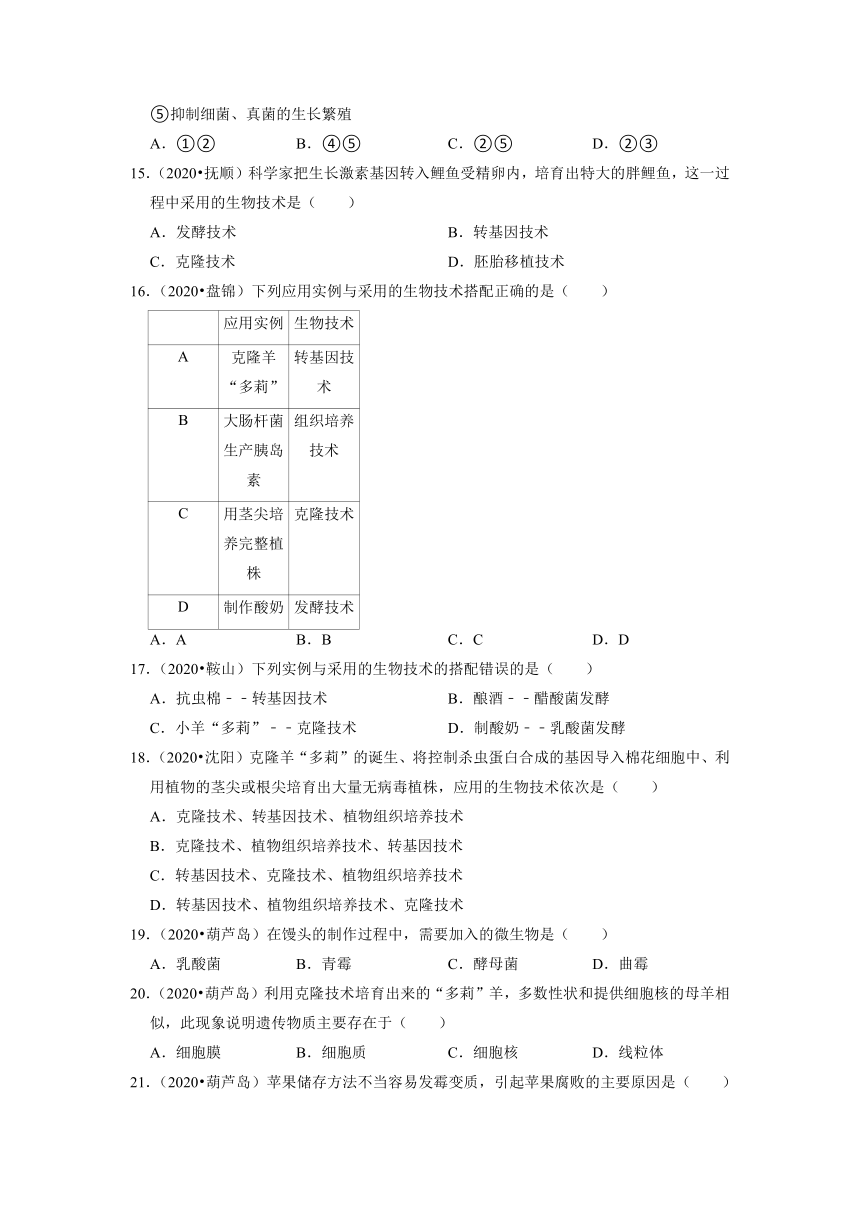 ⑤抑制细菌、真菌的生长繁殖

A．①②　　B．④⑤　　C．②⑤　　D．②③

15．（2020•抚顺）科学家把生长激素基因转入鲤鱼受精卵内，培育出特大的胖鲤鱼，这一过程中采用的生物技术是（　　）

A．发酵技术　　B．转基因技术

C．克隆技术　　D．胚胎移植技术

16．（2020•盘锦）下列应用实例与采用的生物技术搭配正确的是（　　）

| | 应用实例 | 生物技术 |
|---|---|---|
| A | 克隆羊“多莉” | 转基因技术 |
| B | 大肠杆菌生产胰岛素 | 组织培养技术 |
| C | 用茎尖培养完整植株 | 克隆技术 |
| D | 制作酸奶 | 发酵技术 |

A．A　　B．B　　C．C　　D．D

17．（2020•鞍山）下列实例与采用的生物技术的搭配错误的是（　　）

A．抗虫棉﹣﹣转基因技术　　B．酿酒﹣﹣醋酸菌发酵

C．小羊“多莉”﹣﹣克隆技术　　D．制酸奶﹣﹣乳酸菌发酵

18．（2020•沈阳）克隆羊“多莉”的诞生、将控制杀虫蛋白合成的基因导入棉花细胞中、利用植物的茎尖或根尖培育出大量无病毒植株，应用的生物技术依次是（　　）

A．克隆技术、转基因技术、植物组织培养技术

B．克隆技术、植物组织培养技术、转基因技术

C．转基因技术、克隆技术、植物组织培养技术

D．转基因技术、植物组织培养技术、克隆技术

19．（2020•葫芦岛）在馒头的制作过程中，需要加入的微生物是（　　）

A．乳酸菌　　B．青霉　　C．酵母菌　　D．曲霉

20．（2020•葫芦岛）利用克隆技术培育出来的“多莉”羊，多数性状和提供细胞核的母羊相似，此现象说明遗传物质主要存在于（　　）

A．细胞膜　　B．细胞质　　C．细胞核　　D．线粒体

21．（2020•葫芦岛）苹果储存方法不当容易发霉变质，引起苹果腐败的主要原因是（　　）